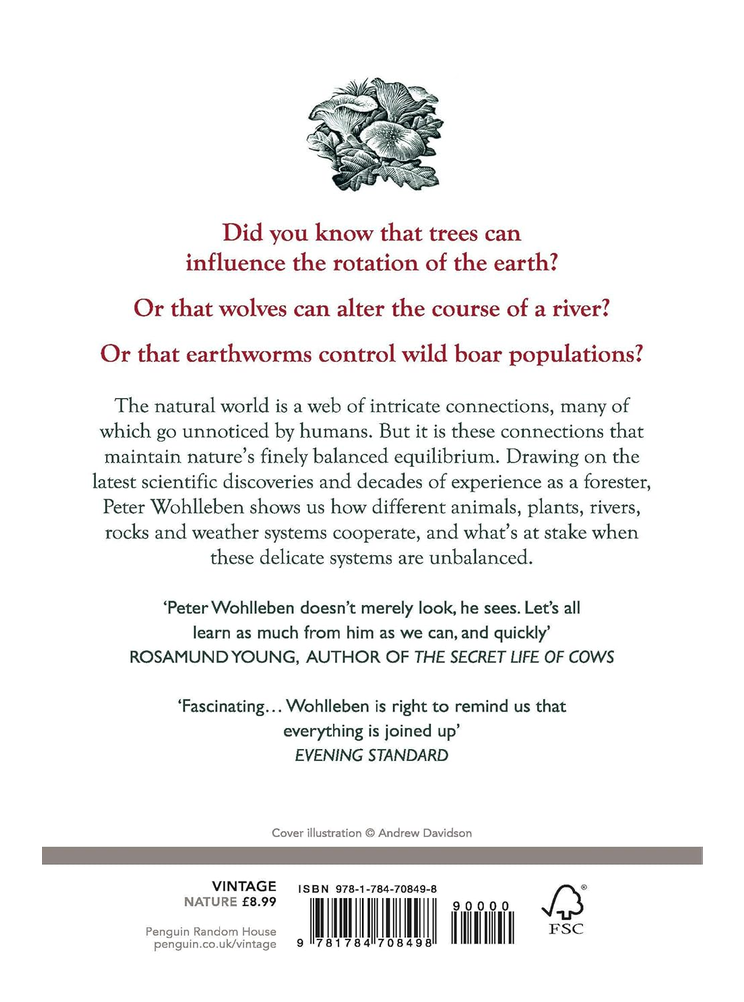 Did you know that trees can influence the rotation of the earth?

Or that wolves can alter the course of a river?

Or that earthworms control wild boar populations?

The natural world is a web of intricate connections, many of which go unnoticed by humans. But it is these connections that maintain nature's finely balanced equilibrium. Drawing on the latest scientific discoveries and decades of experience as a forester, Peter Wohlleben shows us how different animals, plants, rivers, rocks and weather systems cooperate, and what's at stake when these delicate systems are unbalanced.

'Peter Wohlleben doesn't merely look, he sees. Let's all learn as much from him as we can, and quickly'
ROSAMUND YOUNG, AUTHOR OF THE SECRET LIFE OF COWS

'Fascinating… Wohlleben is right to remind us that everything is joined up'
EVENING STANDARD

Cover illustration © Andrew Davidson

VINTAGE
NATURE £8.99

Penguin Random House
penguin.co.uk/vintage

ISBN 978-1-784-70849-8

9 781784 708498

90000

FSC